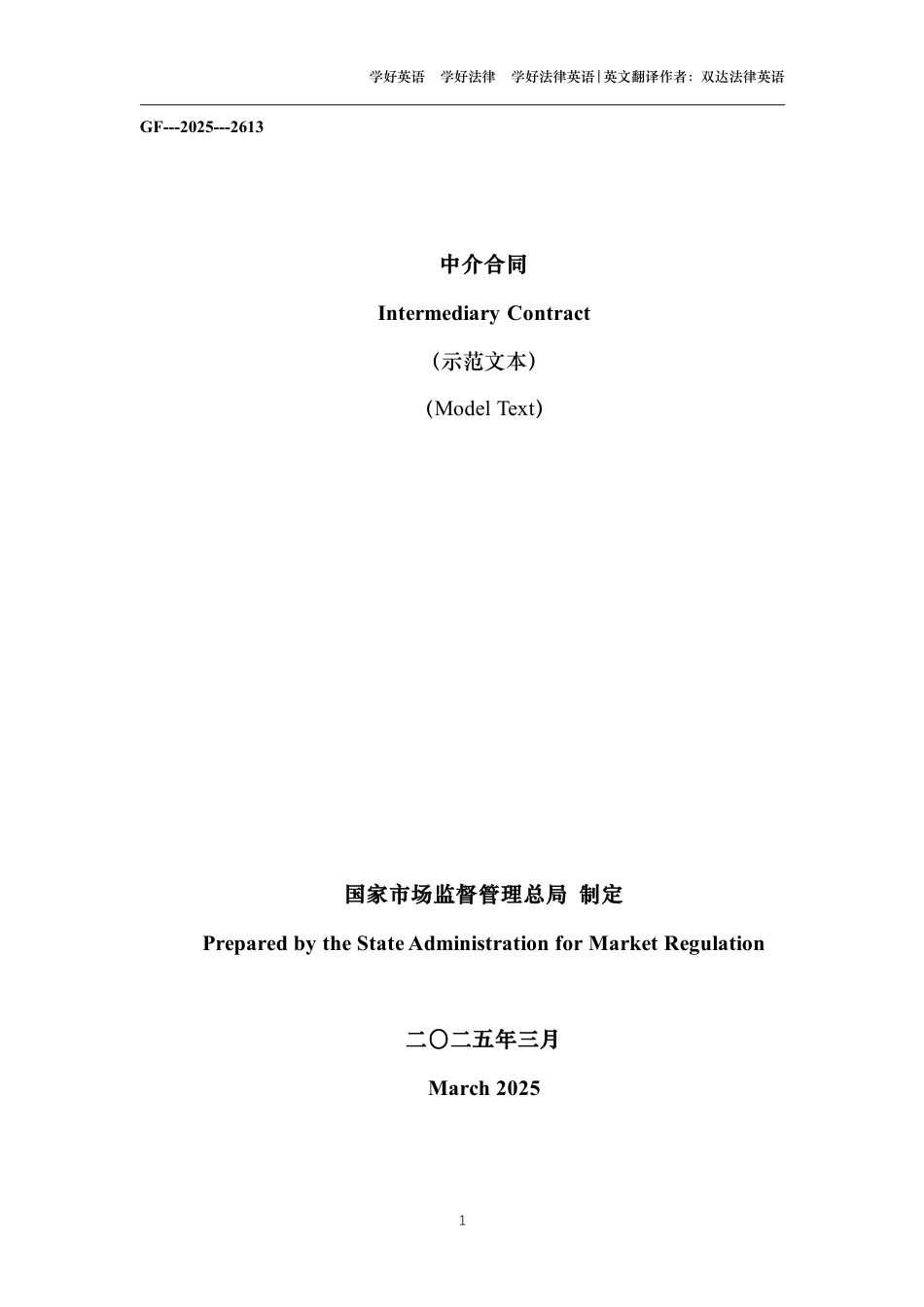 学好英语　学好法律　学好法律英语|英文翻译作者：双达法律英语

GF---2025---2613

中介合同

Intermediary Contract

（示范文本）

（Model Text）

国家市场监督管理总局 制定

Prepared by the State Administration for Market Regulation

二〇二五年三月

March 2025

1